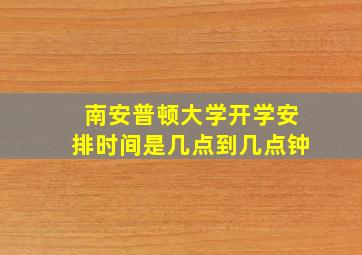 南安普顿大学开学安排时间是几点到几点钟